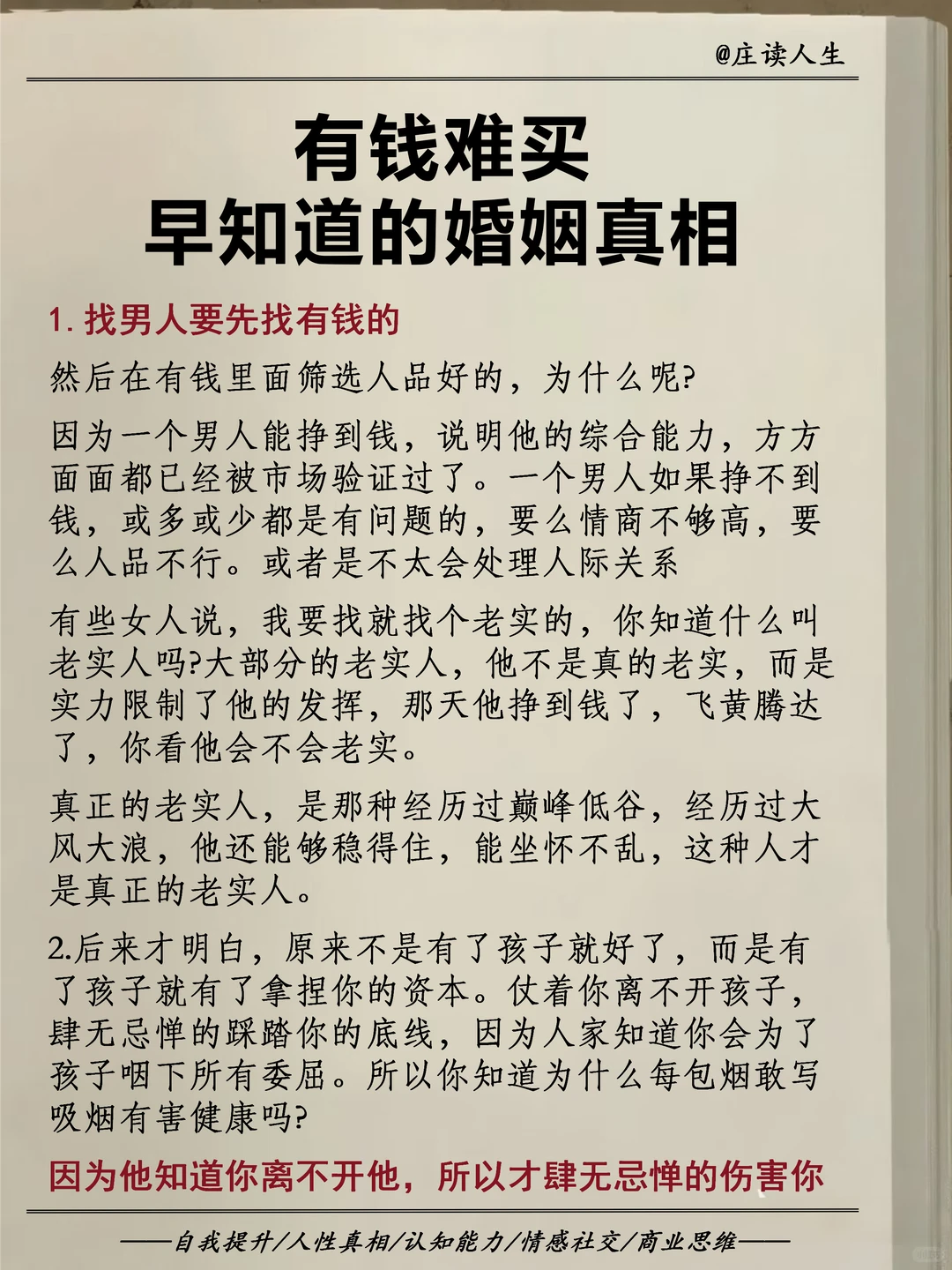 @庄读人生

有钱难买
早知道的婚姻真相

1. 找男人要先找有钱的

然后在有钱里面筛选人品好的，为什么呢?

因为一个男人能挣到钱，说明他的综合能力，方方面面都已经被市场验证过了。一个男人如果挣不到钱，或多或少都是有问题的，要么情商不够高，要么人品不行。或者是不太会处理人际关系

有些女人说，我要找就找个老实的，你知道什么叫老实人吗?大部分的老实人，他不是真的老实，而是实力限制了他的发挥，那天他挣到钱了，飞黄腾达了，你看他会不会老实。

真正的老实人，是那种经历过巅峰低谷，经历过大风大浪，他还能够稳得住，能坐怀不乱，这种人才是真正的老实人。

2.后来才明白，原来不是有了孩子就好了，而是有了孩子就有了拿捏你的资本。仗着你离不开孩子，肆无忌惮的踩踏你的底线，因为人家知道你会为了孩子咽下所有委屈。所以你知道为什么每包烟敢写吸烟有害健康吗?

因为他知道你离不开他，所以才肆无忌惮的伤害你

——自我提升/人性真相/认知能力/情感社交/商业思维——